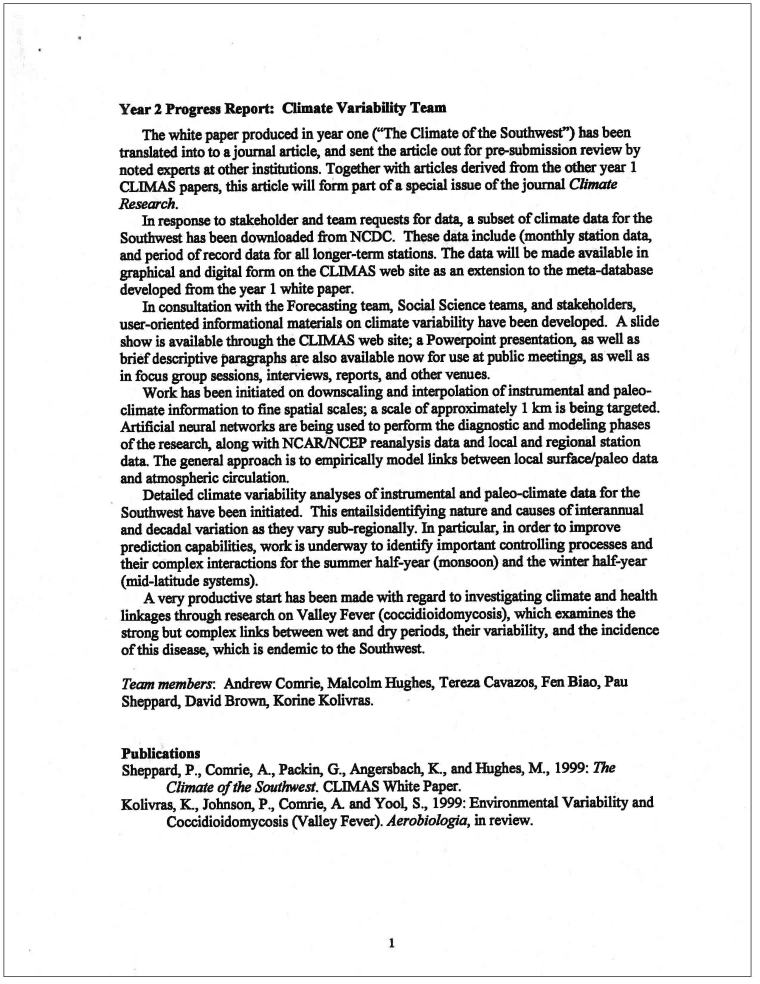 Year 2 Progress Report: Climate Variability Team

The white paper produced in year one ("The Climate of the Southwest") has been translated into to a journal article, and sent the article out for pre-submission review by noted experts at other institutions. Together with articles derived from the other year 1 CLIMAS papers, this article will form part of a special issue of the journal Climate Research.

In response to stakeholder and team requests for data, a subset of climate data for the Southwest has been downloaded from NCDC. These data include (monthly station data, and period of record data for all longer-term stations. The data will be made available in graphical and digital form on the CLIMAS web site as an extension to the meta-database developed from the year 1 white paper.

In consultation with the Forecasting team, Social Science teams, and stakeholders, user-oriented informational materials on climate variability have been developed. A slide show is available through the CLIMAS web site; a Powerpoint presentation, as well as brief descriptive paragraphs are also available now for use at public meetings, as well as in focus group sessions, interviews, reports, and other venues.

Work has been initiated on downscaling and interpolation of instrumental and paleo-climate information to fine spatial scales; a scale of approximately 1 km is being targeted. Artificial neural networks are being used to perform the diagnostic and modeling phases of the research, along with NCAR/NCEP reanalysis data and local and regional station data. The general approach is to empirically model links between local surface/paleo data and atmospheric circulation.

Detailed climate variability analyses of instrumental and paleo-climate data for the Southwest have been initiated. This entailsidentifying nature and causes of interannual and decadal variation as they vary sub-regionally. In particular, in order to improve prediction capabilities, work is underway to identify important controlling processes and their complex interactions for the summer half-year (monsoon) and the winter half-year (mid-latitude systems).

A very productive start has been made with regard to investigating climate and health linkages through research on Valley Fever (coccidioidomycosis), which examines the strong but complex links between wet and dry periods, their variability, and the incidence of this disease, which is endemic to the Southwest.

Team members: Andrew Comrie, Malcolm Hughes, Tereza Cavazos, Fen Biao, Pau Sheppard, David Brown, Korine Kolivras.

Publications
Sheppard, P., Comrie, A., Packin, G., Angersbach, K., and Hughes, M., 1999: The Climate of the Southwest. CLIMAS White Paper.
Kolivras, K., Johnson, P., Comrie, A. and Yool, S., 1999: Environmental Variability and Coccidioidomycosis (Valley Fever). Aerobiologia, in review.

1